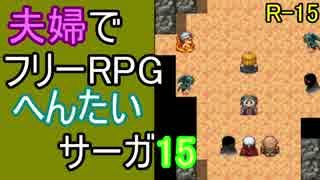 夫婦で
フリーRPG
へんたい
サーガ15

R-15